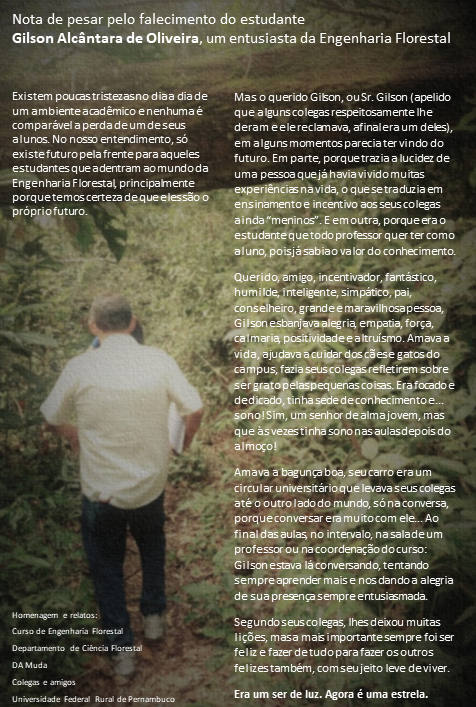 Nota de pesar pelo falecimento do estudante
Gilson Alcântara de Oliveira, um entusiasta da Engenharia Florestal

Existem poucas tristezas no dia a dia de um ambiente acadêmico e nenhuma é comparável a perda de um de seus alunos. No nosso entendimento, só existe futuro pela frente para aqueles estudantes que adentram ao mundo da Engenharia Florestal, principalmente porque temos certeza de que eles são o próprio futuro.

Homenagem e relatos:
Curso de Engenharia Florestal
Departamento de Ciência Florestal
DA Muda
Colegas e amigos
Universidade Federal Rural de Pernambuco

Mas o querido Gilson, ou Sr. Gilson (apelido que alguns colegas respeitosamente lhe deram e ele reclamava, afinal era um deles), em alguns momentos parecia ter vindo do futuro. Em parte, porque trazia a lucidez de uma pessoa que já havia vivido muitas experiências na vida, o que se traduzia em ensinamento e incentivo aos seus colegas ainda "meninos". E em outra, porque era o estudante que todo professor quer ter como aluno, pois já sabia o valor do conhecimento.

Querido, amigo, incentivador, fantástico, humilde, inteligente, simpático, pai, conselheiro, grande e maravilhosa pessoa, Gilson esbanjava alegria, empatia, força, calmaria, positividade e altruísmo. Amava a vida, ajudava a cuidar dos cães e gatos do campus, fazia seus colegas refletirem sobre ser grato pelas pequenas coisas. Era focado e dedicado, tinha sede de conhecimento e... sono! Sim, um senhor de alma jovem, mas que às vezes tinha sono nas aulas depois do almoço!

Amava a bagunça boa, seu carro era um circular universitário que levava seus colegas até o outro lado do mundo, só na conversa, porque conversar era muito com ele... Ao final das aulas, no intervalo, na sala de um professor ou na coordenação do curso: Gilson estava lá conversando, tentando sempre aprender mais e nos dando a alegria de sua presença sempre entusiasmada.

Segundo seus colegas, lhes deixou muitas lições, mas a mais importante sempre foi ser feliz e fazer de tudo para fazer os outros felizes também, com seu jeito leve de viver.

Era um ser de luz. Agora é uma estrela.